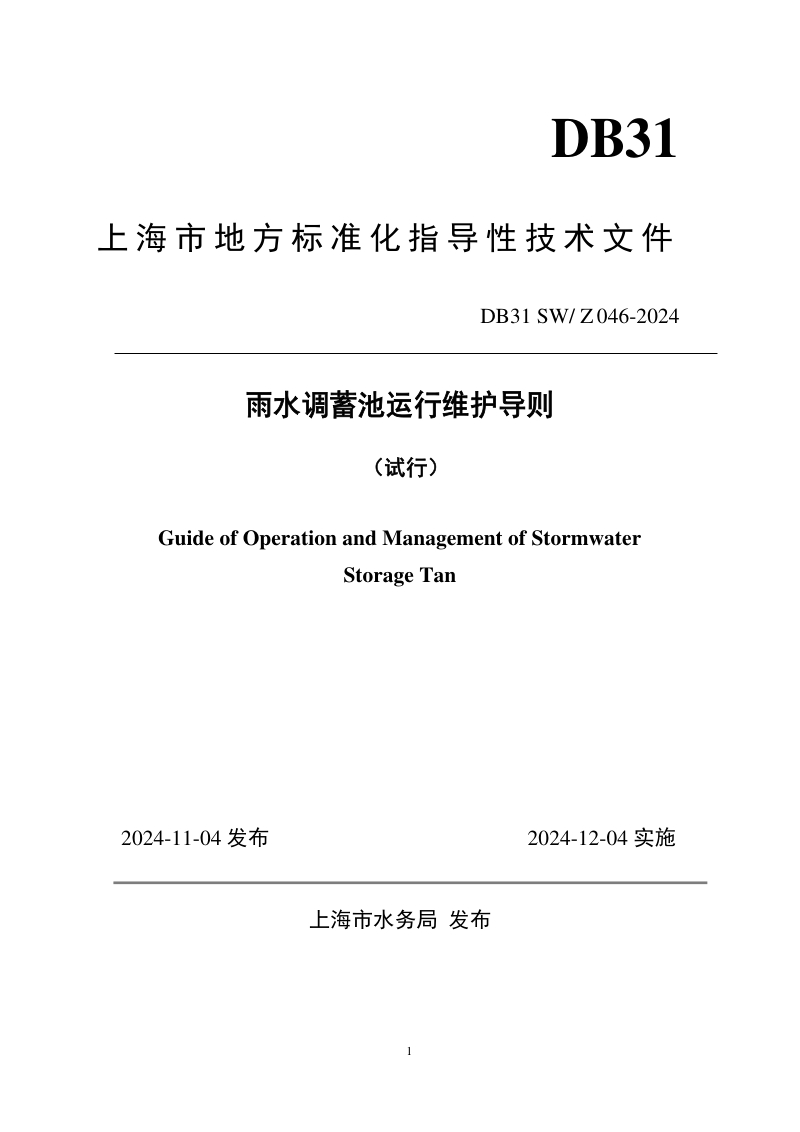 DB31

上海市地方标准化指导性技术文件

DB31 SW/ Z 046-2024

雨水调蓄池运行维护导则

（试行）

Guide of Operation and Management of Stormwater Storage Tan

2024-11-04 发布

2024-12-04 实施

上海市水务局 发布

1